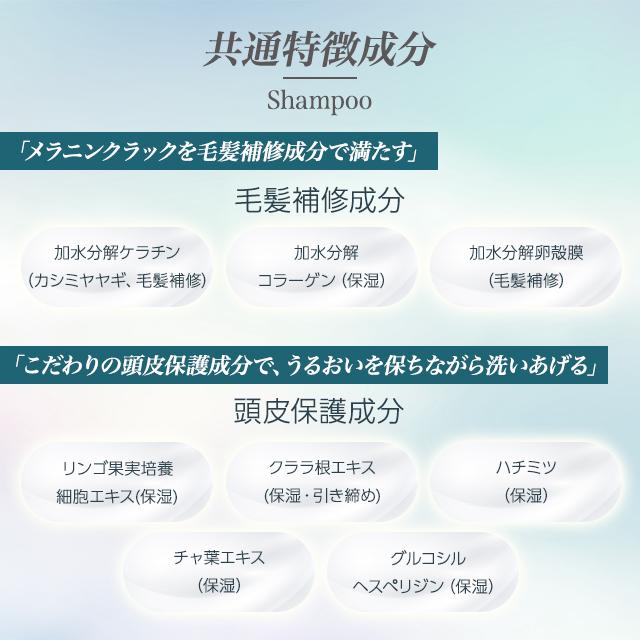 共通特徴成分

Shampoo

「メラニンクラックを毛髪補修成分で満たす」

毛髪補修成分

加水分解ケラチン
(カシミヤヤギ、毛髪補修)

加水分解
コラーゲン (保湿)

加水分解卵殻膜
(毛髪補修)

「こだわりの頭皮保護成分で、うるおいを保ちながら洗いあげる」

頭皮保護成分

リンゴ果実培養
細胞エキス(保湿)

クララ根エキス
(保湿・引き締め)

ハチミツ
(保湿)

チャ葉エキス
(保湿)

グルコシル
ヘスペリジン (保湿)